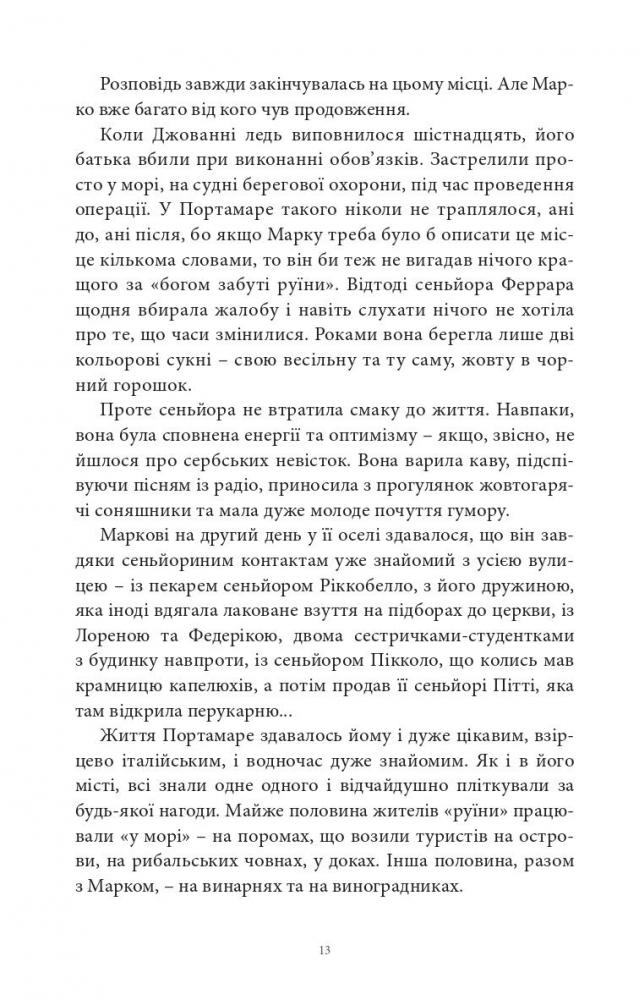 Розповідь завжди закінчувалась на цьому місці. Але Марко вже багато від кого чув продовження.

Коли Джованні ледь виповнилося шістнадцять, його батька вбили при виконанні обов'язків. Застрелили просто у морі, на судні берегової охорони, під час проведення операції. У Портамаре такого ніколи не траплялося, ані до, ані після, бо якщо Марку треба було б описати це місце кількома словами, то він би теж не вигадав нічого кращого за «богом забуті руїни». Відтоді сеньйора Феррара щодня вбирала жалобу і навіть слухати нічого не хотіла про те, що часи змінилися. Роками вона берегла лише дві кольорові сукні – свою весільну та ту саму, жовту в чорний горошок.

Проте сеньйора не втратила смаку до життя. Навпаки, вона була сповнена енергії та оптимізму – якщо, звісно, не йшлося про сербських невісток. Вона варила каву, підспівуючи пісням із радіо, приносила з прогулянок жовтогарячі соняшники та мала дуже молоде почуття гумору.

Маркові на другий день у її оселі здавалося, що він завдяки сеньйориним контактам уже знайомий з усією вулицею – із пекарем сеньйором Ріккобелло, з його дружиною, яка іноді вдягала лаковане взуття на підборах до церкви, із Лореною та Федерікою, двома сестричками-студентками з будинку навпроти, із сеньйором Пікколо, що колись мав крамницю капелюхів, а потім продав її сеньйорі Пітті, яка там відкрила перукарню...

Життя Портамаре здавалось йому і дуже цікавим, взірцево італійським, і водночас дуже знайомим. Як і в його місті, всі знали одне одного і відчайдушно пліткували за будь-якої нагоди. Майже половина жителів «руїни» працювали «у морі» – на поромах, що возили туристів на острови, на рибальських човнах, у доках. Інша половина, разом з Марком, – на винарнях та на виноградниках.

13